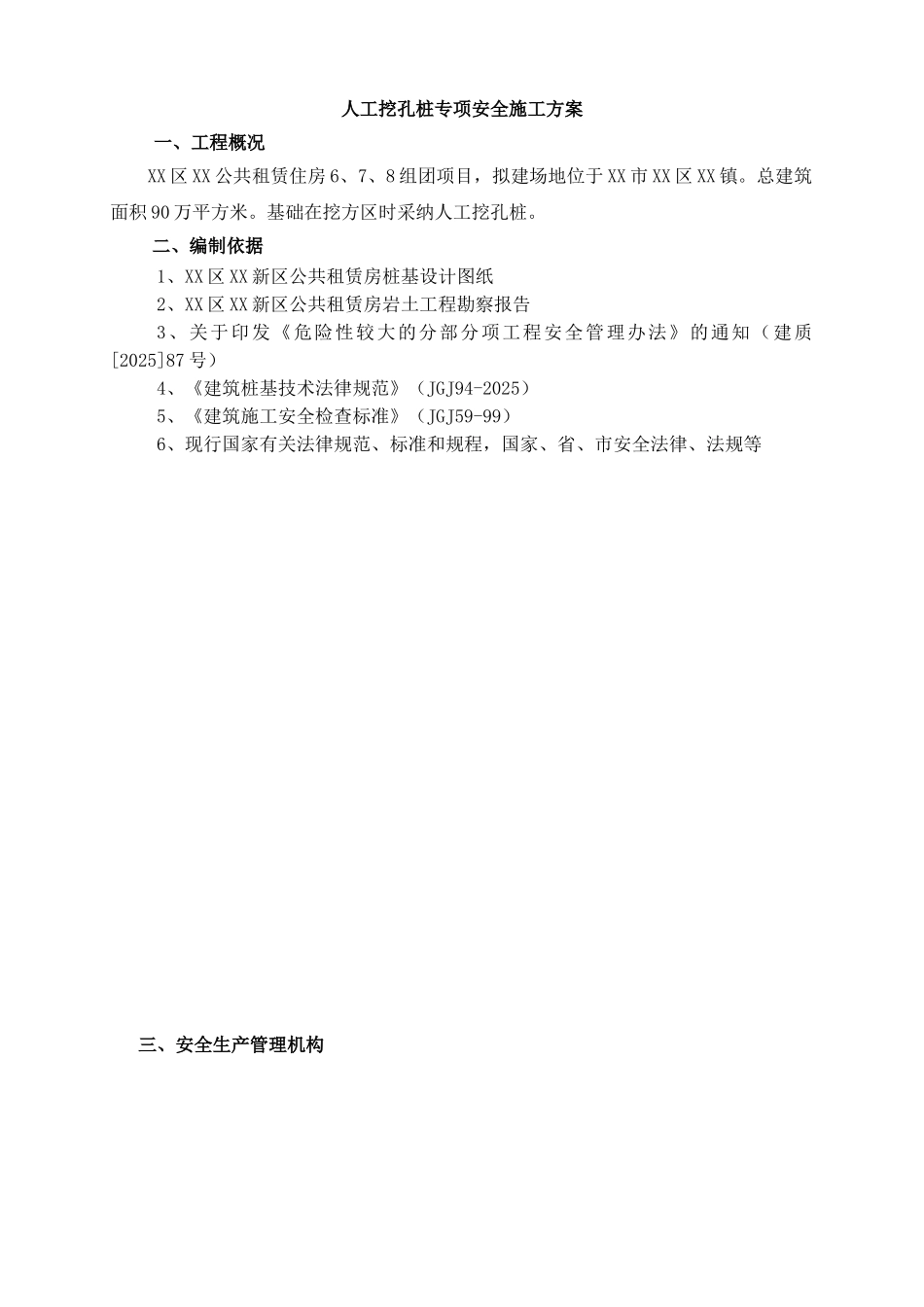 人工挖孔桩专项安全施工方案

一、工程概况

XX区XX公共租赁住房6、7、8组团项目，拟建场地位于XX市XX区XX镇。总建筑面积90万平方米。基础在挖方区时采纳人工挖孔桩。

二、编制依据

1、XX区XX新区公共租赁房桩基设计图纸

2、XX区XX新区公共租赁房岩土工程勘察报告

3、关于印发《危险性较大的分部分项工程安全管理办法》的通知（建质[2025]87号）

4、《建筑桩基技术法律规范》（JGJ94-2025）

5、《建筑施工安全检查标准》（JGJ59-99）

6、现行国家有关法律规范、标准和规程，国家、省、市安全法律、法规等

三、安全生产管理机构